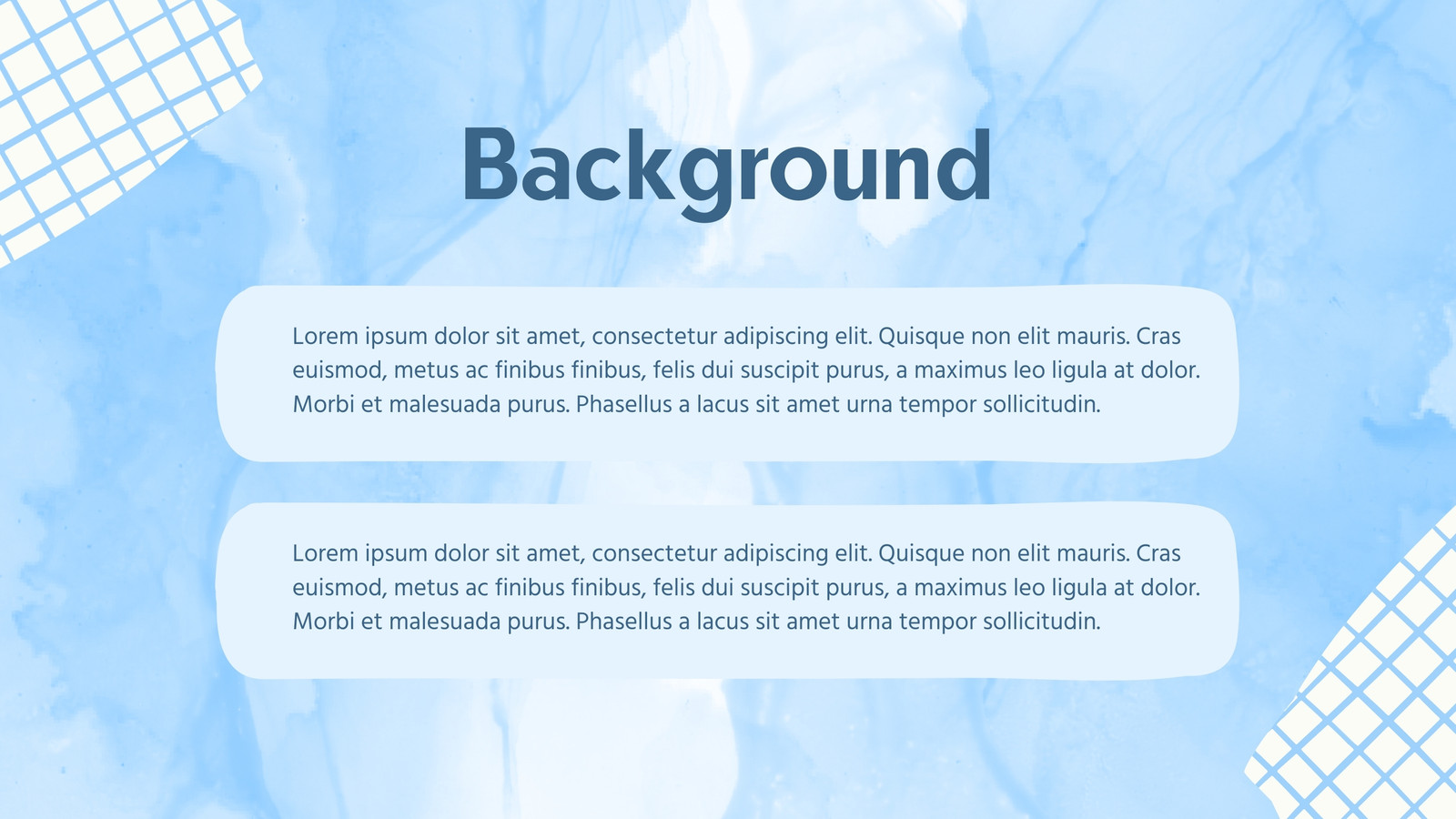 Background

Lorem ipsum dolor sit amet, consectetur adipiscing elit. Quisque non elit mauris. Cras euismod, metus ac finibus finibus, felis dui suscipit purus, a maximus leo ligula at dolor. Morbi et malesuada purus. Phasellus a lacus sit amet urna tempor sollicitudin.

Lorem ipsum dolor sit amet, consectetur adipiscing elit. Quisque non elit mauris. Cras euismod, metus ac finibus finibus, felis dui suscipit purus, a maximus leo ligula at dolor. Morbi et malesuada purus. Phasellus a lacus sit amet urna tempor sollicitudin.